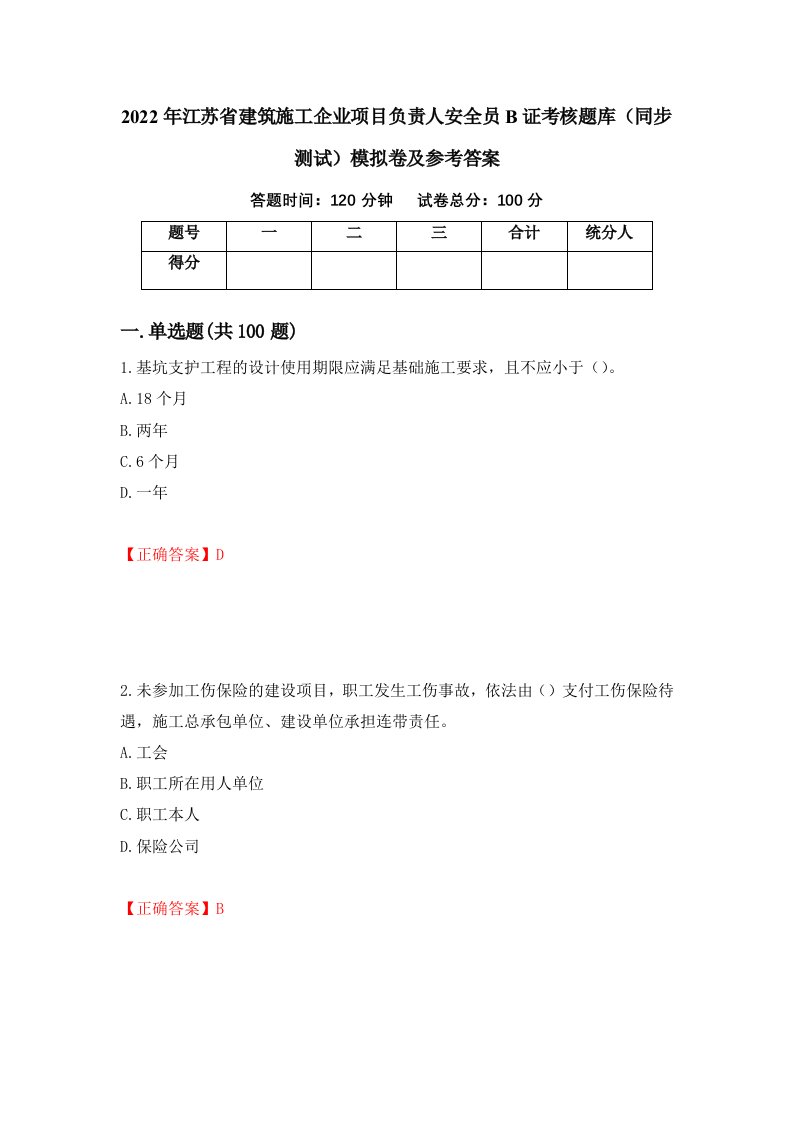 2022年江苏省建筑施工企业项目负责人安全员B证考核题库（同步测试）模拟卷及参考答案

答题时间：120分钟　　试卷总分：100分

| 题号 | 一 | 二 | 三 | 合计 | 统分人 |
|---|---|---|---|---|---|
| 得分 |  |  |  |  |  |

一.单选题(共100题)

1.基坑支护工程的设计使用期限应满足基础施工要求，且不应小于（）。

A.18个月

B.两年

C.6个月

D.一年

【正确答案】D

2.未参加工伤保险的建设项目，职工发生工伤事故，依法由（）支付工伤保险待遇，施工总承包单位、建设单位承担连带责任。

A.工会

B.职工所在用人单位

C.职工本人

D.保险公司

【正确答案】B